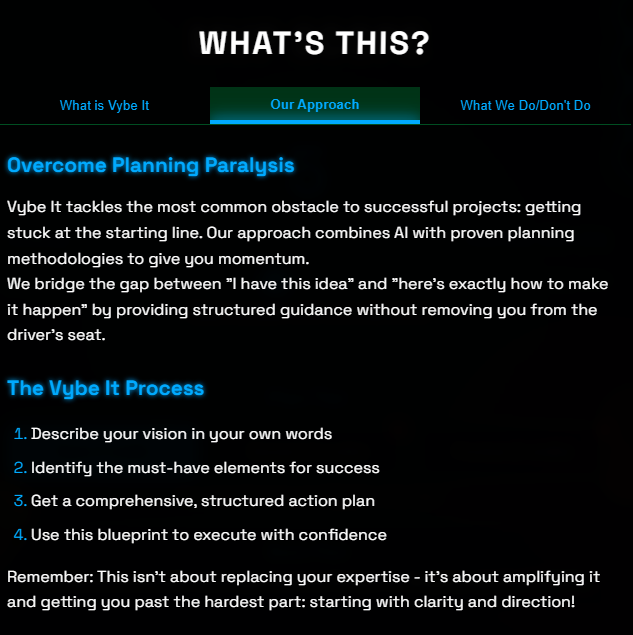 WHAT'S THIS?

What is Vybe It

Our Approach

What We Do/Don't Do

Overcome Planning Paralysis

Vybe It tackles the most common obstacle to successful projects: getting stuck at the starting line. Our approach combines AI with proven planning methodologies to give you momentum.
We bridge the gap between "I have this idea" and "here's exactly how to make it happen" by providing structured guidance without removing you from the driver's seat.

The Vybe It Process

1. Describe your vision in your own words
2. Identify the must-have elements for success
3. Get a comprehensive, structured action plan
4. Use this blueprint to execute with confidence

Remember: This isn't about replacing your expertise - it's about amplifying it and getting you past the hardest part: starting with clarity and direction!